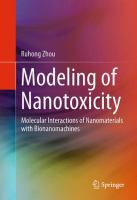 Ruhong Zhou

Modeling of Nanotoxicity

Molecular Interactions of Nanomaterials with Bionanomachines

Springer